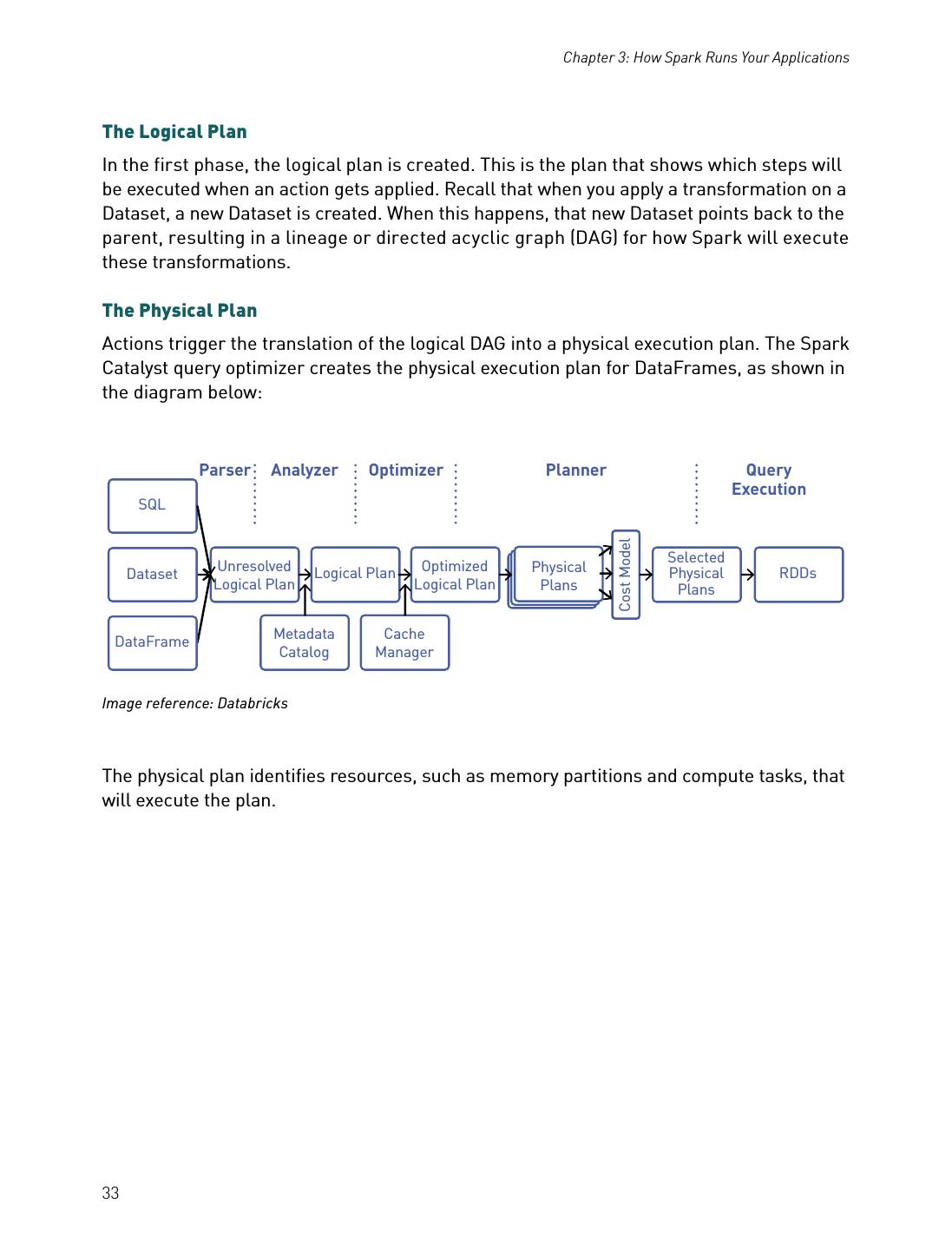 Chapter 3: How Spark Runs Your Applications

The Logical Plan

In the first phase, the logical plan is created. This is the plan that shows which steps will be executed when an action gets applied. Recall that when you apply a transformation on a Dataset, a new Dataset is created. When this happens, that new Dataset points back to the parent, resulting in a lineage or directed acyclic graph (DAG) for how Spark will execute these transformations.

The Physical Plan

Actions trigger the translation of the logical DAG into a physical execution plan. The Spark Catalyst query optimizer creates the physical execution plan for DataFrames, as shown in the diagram below:

Parser Analyzer Optimizer Planner Query Execution

SQL

Dataset

DataFrame

Unresolved Logical Plan

Logical Plan

Optimized Logical Plan

Physical Plans

Cost Model

Selected Physical Plans

RDDs

Metadata Catalog

Cache Manager

Image reference: Databricks

The physical plan identifies resources, such as memory partitions and compute tasks, that will execute the plan.

33